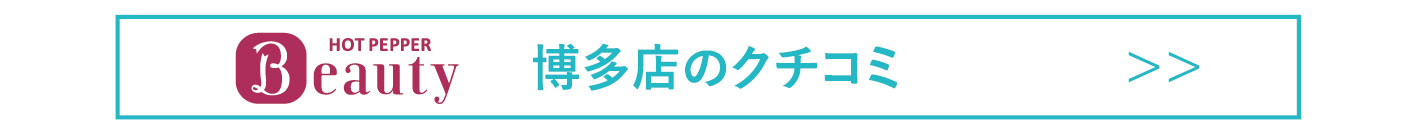 HOT PEPPER
Beauty

博多店のクチコミ

>>